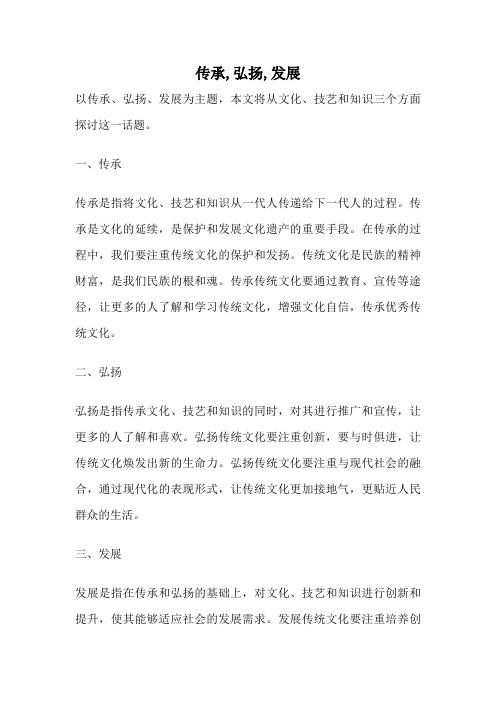 传承, 弘扬, 发展

以传承、弘扬、发展为主题，本文将从文化、技艺和知识三个方面探讨这一话题。

一、传承

传承是指将文化、技艺和知识从一代人传递给下一代人的过程。传承是文化的延续，是保护和发展文化遗产的重要手段。在传承的过程中，我们要注重传统文化的保护和发扬。传统文化是民族的精神财富，是我们民族的根和魂。传承传统文化要通过教育、宣传等途径，让更多的人了解和学习传统文化，增强文化自信，传承优秀传统文化。

二、弘扬

弘扬是指传承文化、技艺和知识的同时，对其进行推广和宣传，让更多的人了解和喜欢。弘扬传统文化要注重创新，要与时俱进，让传统文化焕发出新的生命力。弘扬传统文化要注重与现代社会的融合，通过现代化的表现形式，让传统文化更加接地气，更贴近人民群众的生活。

三、发展

发展是指在传承和弘扬的基础上，对文化、技艺和知识进行创新和提升，使其能够适应社会的发展需求。发展传统文化要注重培养创